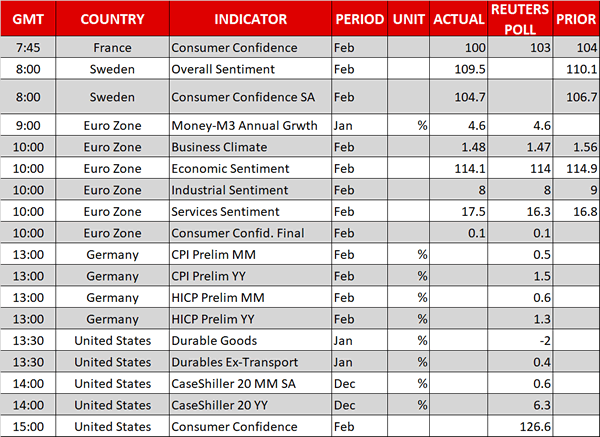 | GMT | COUNTRY | INDICATOR | PERIOD | UNIT | ACTUAL | REUTERS POLL | PRIOR |
|---|---|---|---|---|---|---|---|
| 7:45 | France | Consumer Confidence | Feb | | 100 | 103 | 104 |
| 8:00 | Sweden | Overall Sentiment | Feb | | 109.5 | | 110.1 |
| 8:00 | Sweden | Consumer Confidence SA | Feb | | 104.7 | | 106.7 |
| 9:00 | Euro Zone | Money-M3 Annual Grwth | Jan | % | 4.6 | 4.6 | |
| 10:00 | Euro Zone | Business Climate | Feb | | 1.48 | 1.47 | 1.56 |
| 10:00 | Euro Zone | Economic Sentiment | Feb | | 114.1 | 114 | 114.9 |
| 10:00 | Euro Zone | Industrial Sentiment | Feb | | 8 | 8 | 9 |
| 10:00 | Euro Zone | Services Sentiment | Feb | | 17.5 | 16.3 | 16.8 |
| 10:00 | Euro Zone | Consumer Confid. Final | Feb | | 0.1 | 0.1 | |
| 13:00 | Germany | CPI Prelim MM | Feb | % | | 0.5 | |
| 13:00 | Germany | CPI Prelim YY | Feb | % | | 1.5 | |
| 13:00 | Germany | HICP Prelim MM | Feb | % | | 0.6 | |
| 13:00 | Germany | HICP Prelim YY | Feb | % | | 1.3 | |
| 13:30 | United States | Durable Goods | Jan | % | | -2 | |
| 13:30 | United States | Durables Ex-Transport | Jan | % | | 0.4 | |
| 14:00 | United States | CaseShiller 20 MM SA | Dec | % | | 0.6 | |
| 14:00 | United States | CaseShiller 20 YY | Dec | % | | 6.3 | |
| 15:00 | United States | Consumer Confidence | Feb | | | 126.6 | |